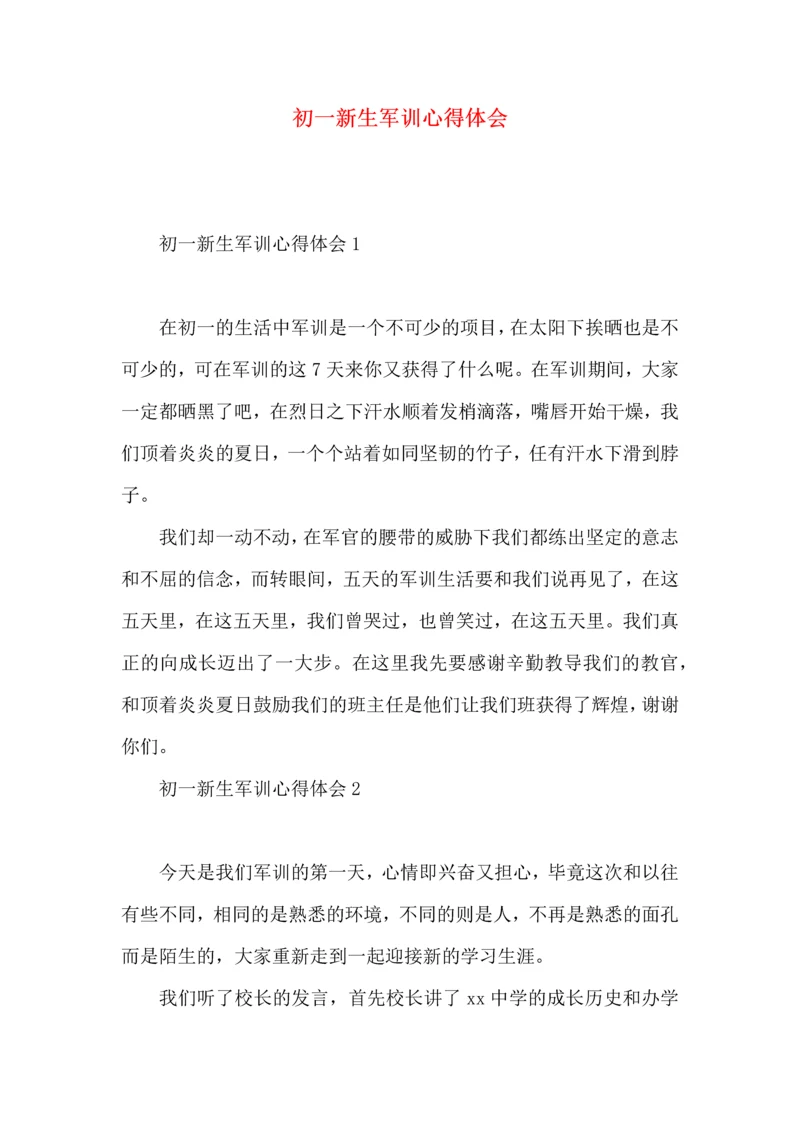 初一新生军训心得体会

初一新生军训心得体会 1

在初一的生活中军训是一个不可少的项目，在太阳下挨晒也是不可少的，可在军训的这 7 天来你又获得了什么呢。在军训期间，大家一定都晒黑了吧，在烈日之下汗水顺着发梢滴落，嘴唇开始干燥，我们顶着炎炎的夏日，一个个站着如同坚韧的竹子，任有汗水下滑到脖子。

我们却一动不动，在军官的腰带的威胁下我们都练出坚定的意志和不屈的信念，而转眼间，五天的军训生活要和我们说再见了，在这五天里，在这五天里，我们曾哭过，也曾笑过，在这五天里。我们真正的向成长迈出了一大步。在这里我先要感谢辛勤教导我们的教官，和顶着炎炎夏日鼓励我们的班主任是他们让我们班获得了辉煌，谢谢你们。

初一新生军训心得体会 2

今天是我们军训的第一天，心情即兴奋又担心，毕竟这次和以往有些不同，相同的是熟悉的环境，不同的则是人，不再是熟悉的面孔而是陌生的，大家重新走到一起迎接新的学习生涯。

我们听了校长的发言，首先校长讲了 xx 中学的成长历史和办学